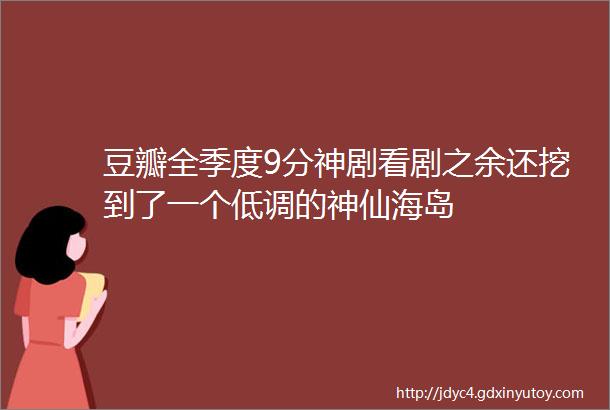 豆瓣全季度9分神剧看剧之余还挖到了一个低调的神仙海岛

http://jdyc4.gdxinyutoy.com